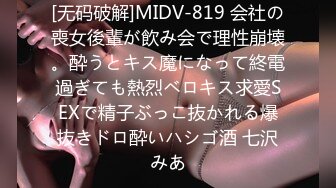 [无码破解]MIDV-819 会社の喪女後輩が飲み会で理性崩壊。酔うとキス魔になって終電過ぎても熱烈ベロキス求愛SEXで精子ぶっこ抜かれる爆抜きドロ酔いハシゴ酒 七沢みあ